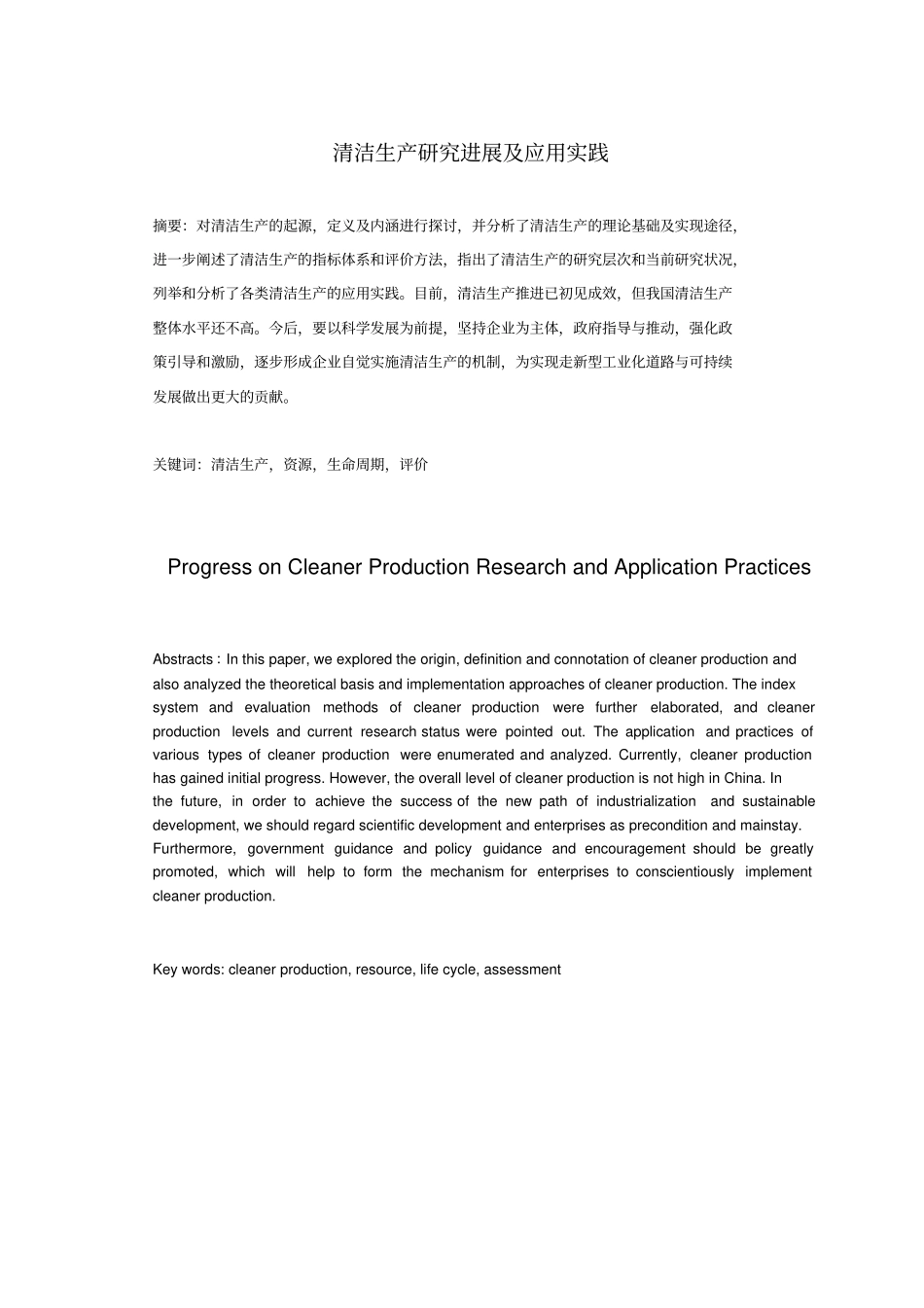 清洁生产研究进展及应用实践

摘要：对清洁生产的起源，定义及内涵进行探讨，并分析了清洁生产的理论基础及实现途径，进一步阐述了清洁生产的指标体系和评价方法，指出了清洁生产的研究层次和当前研究状况，列举和分析了各类清洁生产的应用实践。目前，清洁生产推进已初见成效，但我国清洁生产整体水平还不高。今后，要以科学发展为前提，坚持企业为主体，政府指导与推动，强化政策引导和激励，逐步形成企业自觉实施清洁生产的机制，为实现走新型工业化道路与可持续发展做出更大的贡献。

关键词：清洁生产，资源，生命周期，评价

Progress on Cleaner Production Research and Application Practices

Abstracts : In this paper, we explored the origin, definition and connotation of cleaner production and also analyzed the theoretical basis and implementation approaches of cleaner production. The index system and evaluation methods of cleaner production were further elaborated, and cleaner production levels and current research status were pointed out. The application and practices of various types of cleaner production were enumerated and analyzed. Currently, cleaner production has gained initial progress. However, the overall level of cleaner production is not high in China. In the future, in order to achieve the success of the new path of industrialization and sustainable development, we should regard scientific development and enterprises as precondition and mainstay. Furthermore, government guidance and policy guidance and encouragement should be greatly promoted, which will help to form the mechanism for enterprises to conscientiously implement cleaner production.

Key words: cleaner production, resource, life cycle, assessment